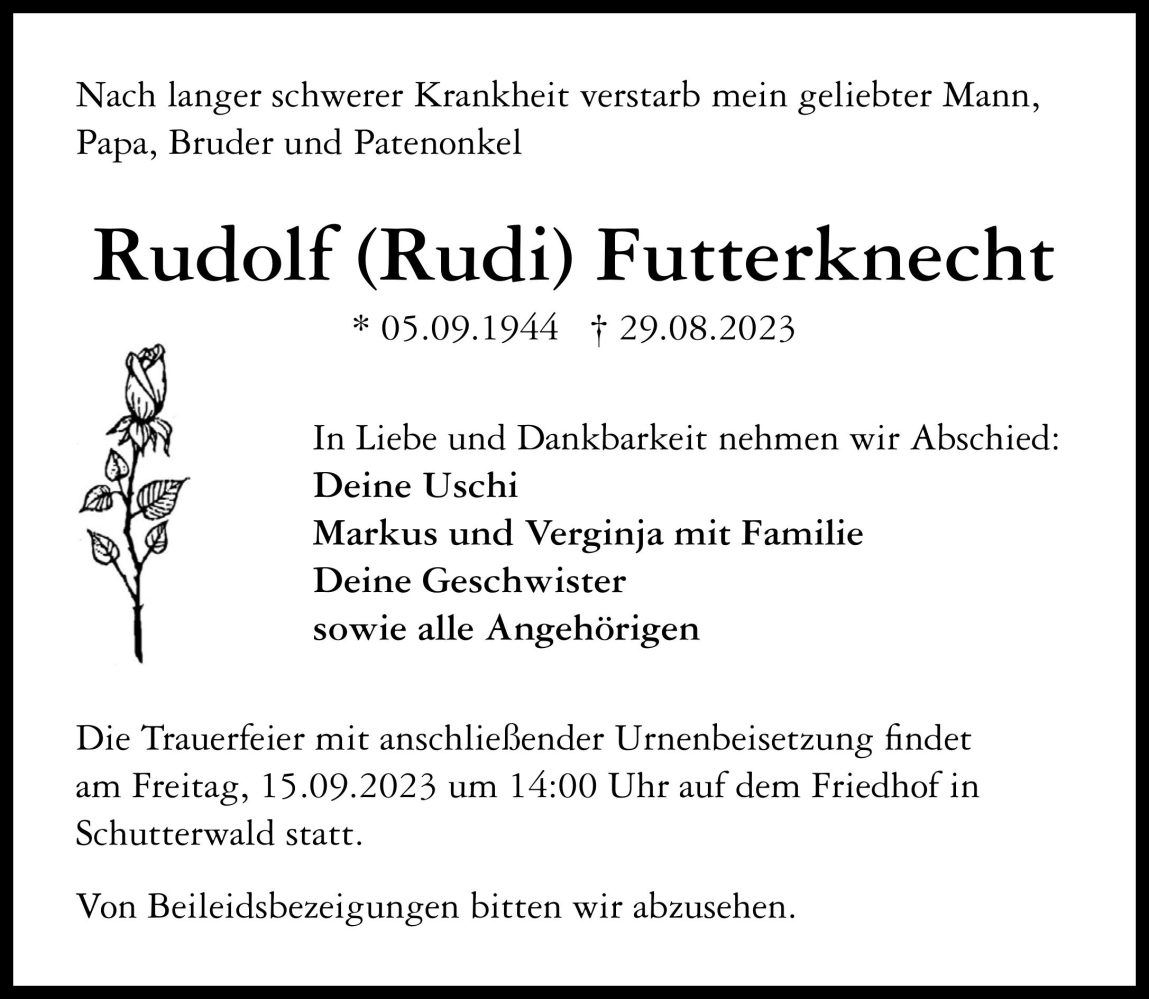 Nach langer schwerer Krankheit verstarb mein geliebter Mann, Papa, Bruder und Patenonkel

Rudolf (Rudi) Futterknecht

* 05.09.1944 † 29.08.2023

In Liebe und Dankbarkeit nehmen wir Abschied:
Deine Uschi
Markus und Verginja mit Familie
Deine Geschwister
sowie alle Angehörigen

Die Trauerfeier mit anschließender Urnenbeisetzung findet am Freitag, 15.09.2023 um 14:00 Uhr auf dem Friedhof in Schutterwald statt.

Von Beileidsbezeigungen bitten wir abzusehen.